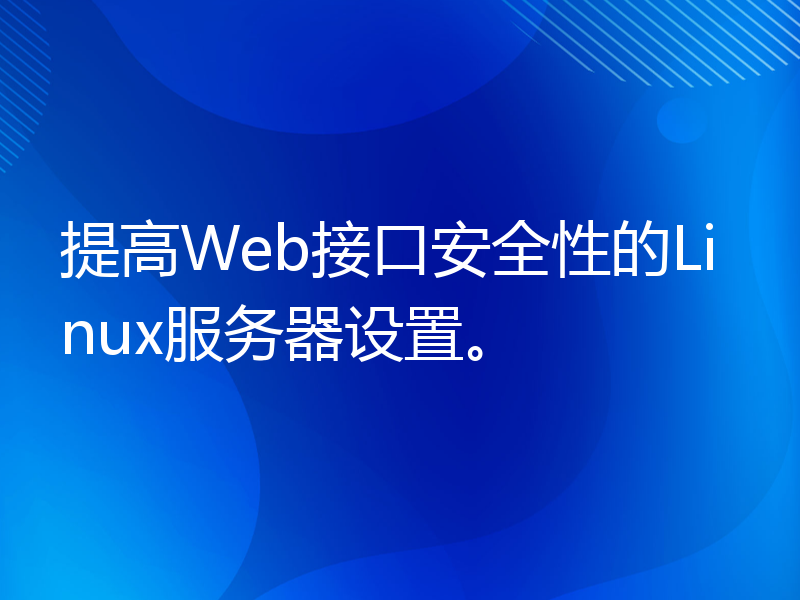 提高Web接口安全性的Linux服务器设置。